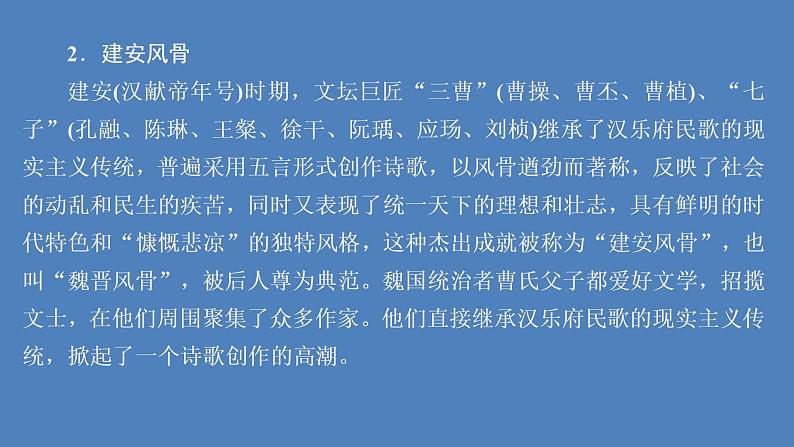 2．建安风骨

建安(汉献帝年号)时期，文坛巨匠“三曹”(曹操、曹丕、曹植)、“七子”(孔融、陈琳、王粲、徐干、阮瑀、应玚、刘桢)继承了汉乐府民歌的现实主义传统，普遍采用五言形式创作诗歌，以风骨遒劲而著称，反映了社会的动乱和民生的疾苦，同时又表现了统一天下的理想和壮志，具有鲜明的时代特色和“慷慨悲凉”的独特风格，这种杰出成就被称为“建安风骨”，也叫“魏晋风骨”，被后人尊为典范。魏国统治者曹氏父子都爱好文学，招揽文士，在他们周围聚集了众多作家。他们直接继承汉乐府民歌的现实主义传统，掀起了一个诗歌创作的高潮。